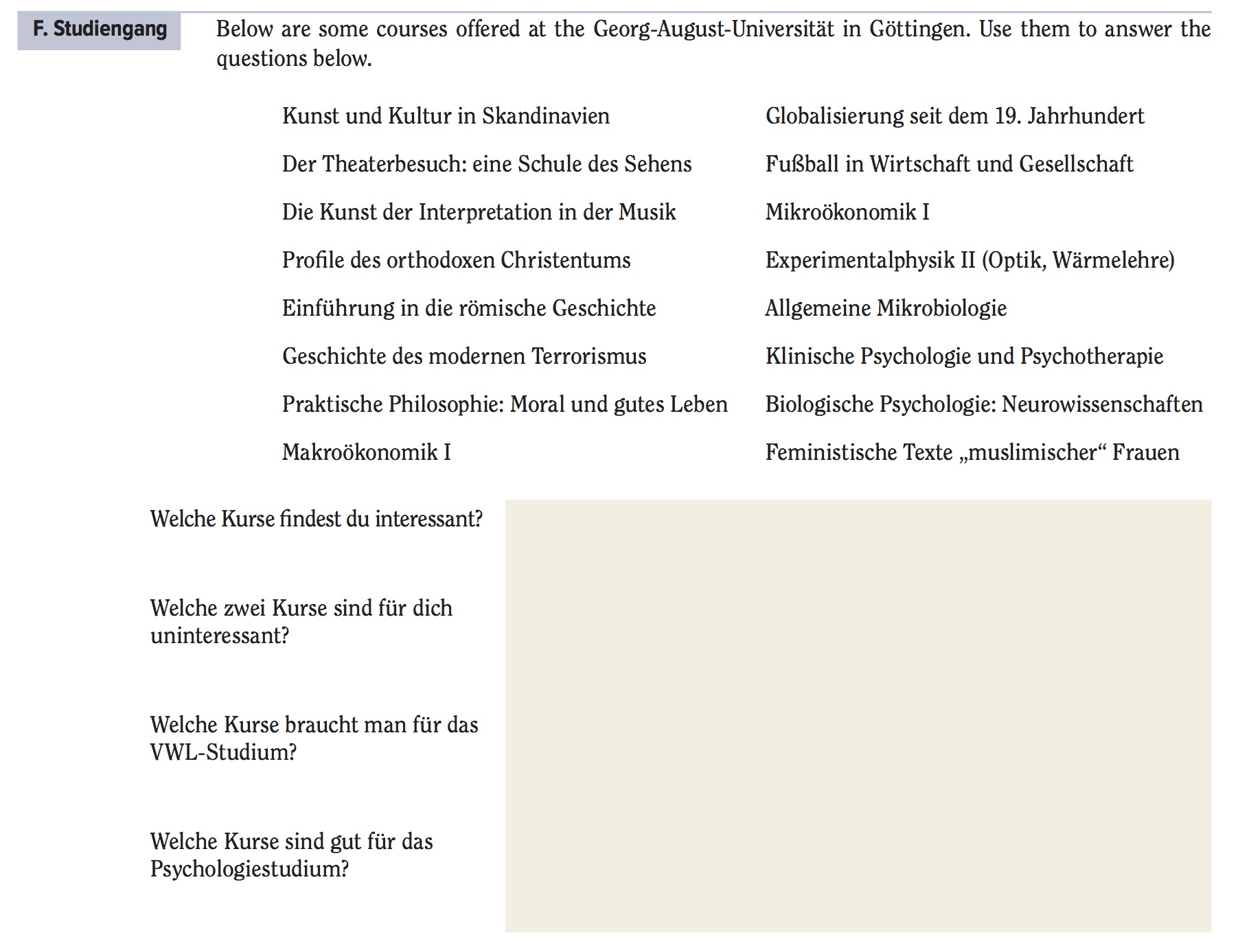 F. Studiengang

Below are some courses offered at the Georg-August-Universität in Göttingen. Use them to answer the questions below.

Kunst und Kultur in Skandinavien

Der Theaterbesuch: eine Schule des Sehens

Die Kunst der Interpretation in der Musik

Profile des orthodoxen Christentums

Einführung in die römische Geschichte

Geschichte des modernen Terrorismus

Praktische Philosophie: Moral und gutes Leben

Makroökonomik I

Globalisierung seit dem 19. Jahrhundert

Fußball in Wirtschaft und Gesellschaft

Mikroökonomik I

Experimentalphysik II (Optik, Wärmelehre)

Allgemeine Mikrobiologie

Klinische Psychologie und Psychotherapie

Biologische Psychologie: Neurowissenschaften

Feministische Texte „muslimischer“ Frauen

Welche Kurse findest du interessant?

Welche zwei Kurse sind für dich uninteressant?

Welche Kurse braucht man für das VWL-Studium?

Welche Kurse sind gut für das Psychologiestudium?